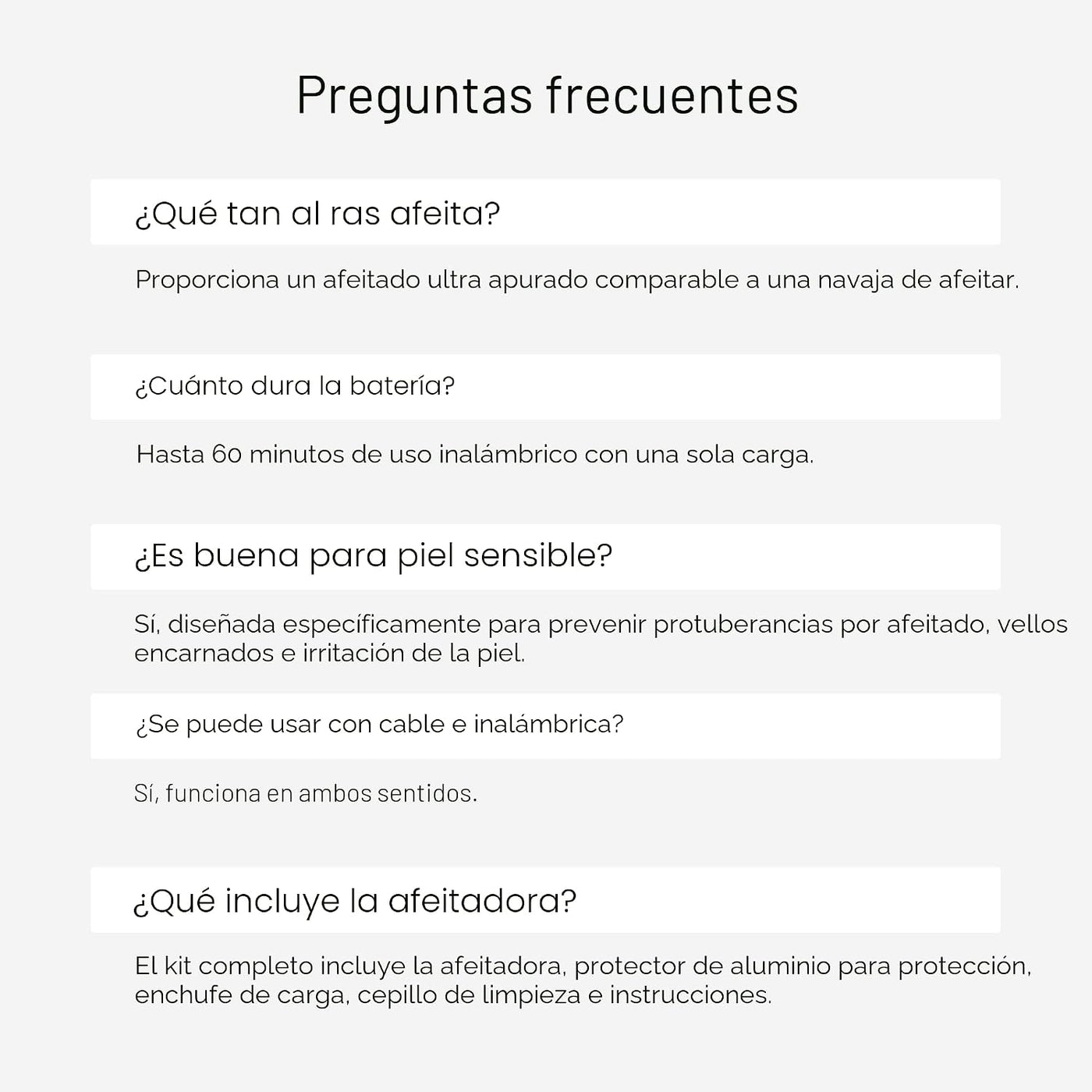 Preguntas frecuentes

¿Qué tan al ras afeita?

Proporciona un afeitado ultra apurado comparable a una navaja de afeitar.

¿Cuánto dura la batería?

Hasta 60 minutos de uso inalámbrico con una sola carga.

¿Es buena para piel sensible?

Sí, diseñada específicamente para prevenir protuberancias por afeitado, vellos encarnados e irritación de la piel.

¿Se puede usar con cable e inalámbrica?

Sí, funciona en ambos sentidos.

¿Qué incluye la afeitadora?

El kit completo incluye la afeitadora, protector de aluminio para protección, enchufe de carga, cepillo de limpieza e instrucciones.